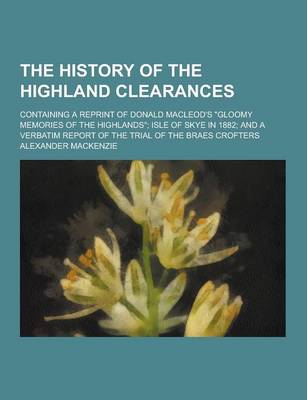 THE HISTORY OF THE HIGHLAND CLEARANCES

CONTAINING A REPRINT OF DONALD MACLEOD'S "GLOOMY MEMORIES OF THE HIGHLANDS"; ISLE OF SKYE IN 1882; AND A VERBATIM REPORT OF THE TRIAL OF THE BRAES CROFTERS

ALEXANDER MACKENZIE